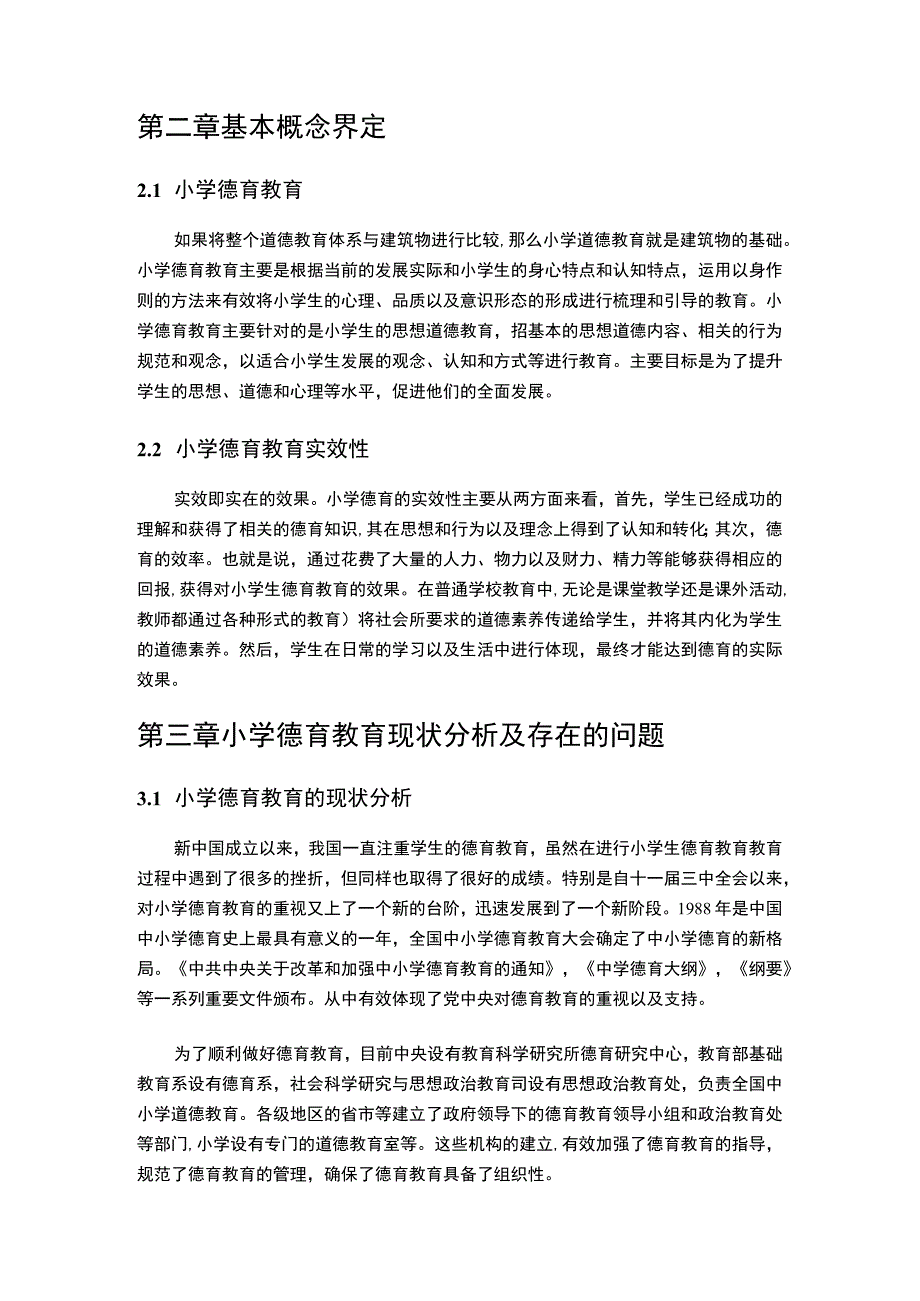 第二章基本概念界定

2.1 小学德育教育

如果将整个道德教育体系与建筑物进行比较，那么小学道德教育就是建筑物的基础。小学德育教育主要是根据当前的发展实际和小学生的身心特点和认知特点，运用以身作则的方法来有效将小学生的心理、品质以及意识形态的形成进行梳理和引导的教育。小学德育教育主要针对的是小学生的思想道德教育，招基本的思想道德内容、相关的行为规范和观念，以适合小学生发展的观念、认知和方式等进行教育。主要目标是为了提升学生的思想、道德和心理等水平，促进他们的全面发展。

2.2 小学德育教育实效性

实效即实在的效果。小学德育的实效性主要从两方面来看，首先，学生已经成功的理解和获得了相关的德育知识，其在思想和行为以及理念上得到了认知和转化；其次，德育的效率。也就是说，通过花费了大量的人力、物力以及财力、精力等能够获得相应的回报，获得对小学生德育教育的效果。在普通学校教育中，无论是课堂教学还是课外活动，教师都通过各种形式的教育）将社会所要求的道德素养传递给学生，并将其内化为学生的道德素养。然后，学生在日常的学习以及生活中进行体现，最终才能达到德育的实际效果。

第三章小学德育教育现状分析及存在的问题

3.1 小学德育教育的现状分析

新中国成立以来，我国一直注重学生的德育教育，虽然在进行小学生德育教育教育过程中遇到了很多的挫折，但同样也取得了很好的成绩。特别是自十一届三中全会以来，对小学德育教育的重视又上了一个新的台阶，迅速发展到了一个新阶段。1988年是中国中小学德育史上最具有意义的一年，全国中小学德育教育大会确定了中小学德育的新格局。《中共中央关于改革和加强中小学德育教育的通知》，《中学德育大纲》，《纲要》等一系列重要文件颁布。从中有效体现了党中央对德育教育的重视以及支持。

为了顺利做好德育教育，目前中央设有教育科学研究所德育研究中心，教育部基础教育系设有德育系，社会科学研究与思想政治教育司设有思想政治教育处，负责全国中小学道德教育。各级地区的省市等建立了政府领导下的德育教育领导小组和政治教育处等部门，小学设有专门的道德教育室等。这些机构的建立，有效加强了德育教育的指导，规范了德育教育的管理，确保了德育教育具备了组织性。